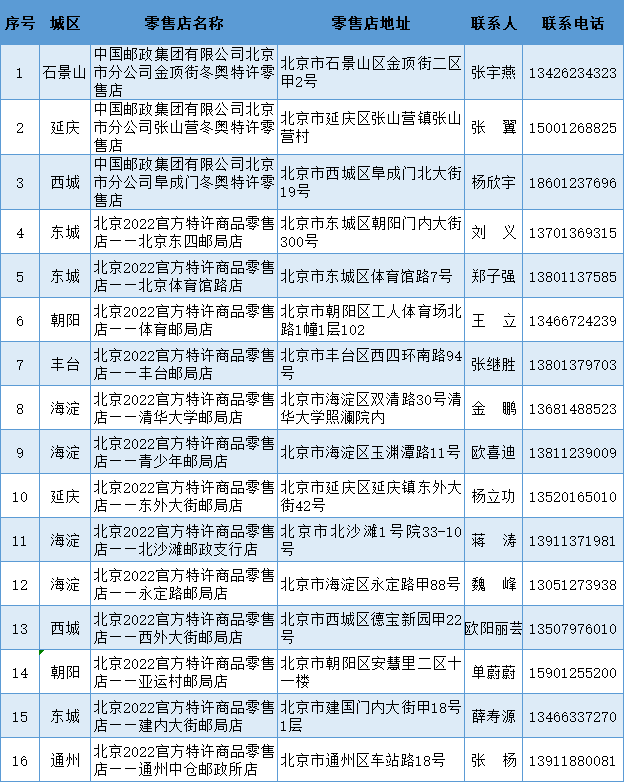 | 序号 | 城区 | 零售店名称 | 零售店地址 | 联系人 | 联系电话 |
|---|---|---|---|---|---|
| 1 | 石景山 | 中国邮政集团有限公司北京市分公司金顶街冬奥特许零售店 | 北京市石景山区金顶街二区甲2号 | 张宇燕 | 13426234323 |
| 2 | 延庆 | 中国邮政集团有限公司北京市分公司张山营冬奥特许零售店 | 北京市延庆区张山营镇张山营村 | 张 翼 | 15001268825 |
| 3 | 西城 | 中国邮政集团有限公司北京市分公司阜成门冬奥特许零售店 | 北京市西城区阜成门北大街19号 | 杨欣宇 | 18601237696 |
| 4 | 东城 | 北京2022官方特许商品零售店——北京东四邮局店 | 北京市东城区朝阳门内大街300号 | 刘 义 | 13701369315 |
| 5 | 东城 | 北京2022官方特许商品零售店——北京体育馆路店 | 北京市东城区体育馆路7号 | 郑子强 | 13801137585 |
| 6 | 朝阳 | 北京2022官方特许商品零售店——体育邮局店 | 北京市朝阳区工人体育场北路1幢1层102 | 王 立 | 13466724239 |
| 7 | 丰台 | 北京2022官方特许商品零售店——丰台邮局店 | 北京市丰台区西四环南路94号 | 张继胜 | 13801379703 |
| 8 | 海淀 | 北京2022官方特许商品零售店——清华大学邮局店 | 北京市海淀区双清路30号清华大学照澜院内 | 金 鹏 | 13681488523 |
| 9 | 海淀 | 北京2022官方特许商品零售店——青少年邮局店 | 北京市海淀区玉渊潭路11号 | 欧喜迪 | 13811239009 |
| 10 | 延庆 | 北京2022官方特许商品零售店——东外大街邮局店 | 北京市延庆区延庆镇东外大街42号 | 杨立功 | 13520165010 |
| 11 | 海淀 | 北京2022官方特许商品零售店——北沙滩邮政支行店 | 北京市北沙滩1号院33-10号 | 蒋 涛 | 13911371981 |
| 12 | 海淀 | 北京2022官方特许商品零售店——永定路邮局店 | 北京市海淀区永定路甲88号 | 魏 峰 | 13051273938 |
| 13 | 西城 | 北京2022官方特许商品零售店——西外大街邮局店 | 北京市西城区德宝新园甲22号 | 欧阳丽芸 | 13507976010 |
| 14 | 朝阳 | 北京2022官方特许商品零售店——亚运村邮局店 | 北京市朝阳区安慧里二区十一楼 | 单蔚蔚 | 15901255200 |
| 15 | 东城 | 北京2022官方特许商品零售店——建内大街邮局店 | 北京市建国门内大街甲18号1层 | 薛寿源 | 13466337270 |
| 16 | 通州 | 北京2022官方特许商品零售店——通州中仓邮政所店 | 北京市通州区车站路18号 | 张 杨 | 13911880081 |